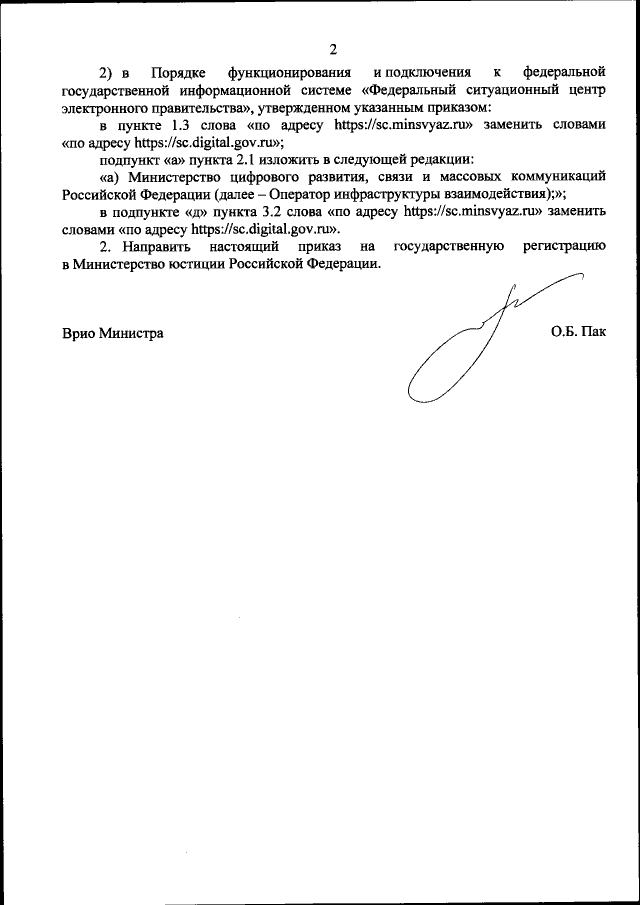 2

2) в Порядке функционирования и подключения к федеральной государственной информационной системе «Федеральный ситуационный центр электронного правительства», утвержденном указанным приказом:

в пункте 1.3 слова «по адресу https://sc.minsvyaz.ru» заменить словами «по адресу https://sc.digital.gov.ru»;

подпункт «а» пункта 2.1 изложить в следующей редакции:

«а) Министерство цифрового развития, связи и массовых коммуникаций Российской Федерации (далее – Оператор инфраструктуры взаимодействия);»;

в подпункте «д» пункта 3.2 слова «по адресу https://sc.minsvyaz.ru» заменить словами «по адресу https://sc.digital.gov.ru».

2. Направить настоящий приказ на государственную регистрацию в Министерство юстиции Российской Федерации.

Врио Министра О.Б. Пак